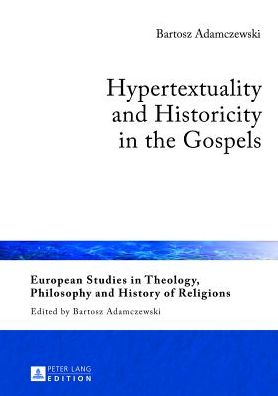 Bartosz Adamczewski

Hypertextuality and Historicity in the Gospels

European Studies in Theology, Philosophy and History of Religions
Edited by Bartosz Adamczewski

PETER LANG EDITION